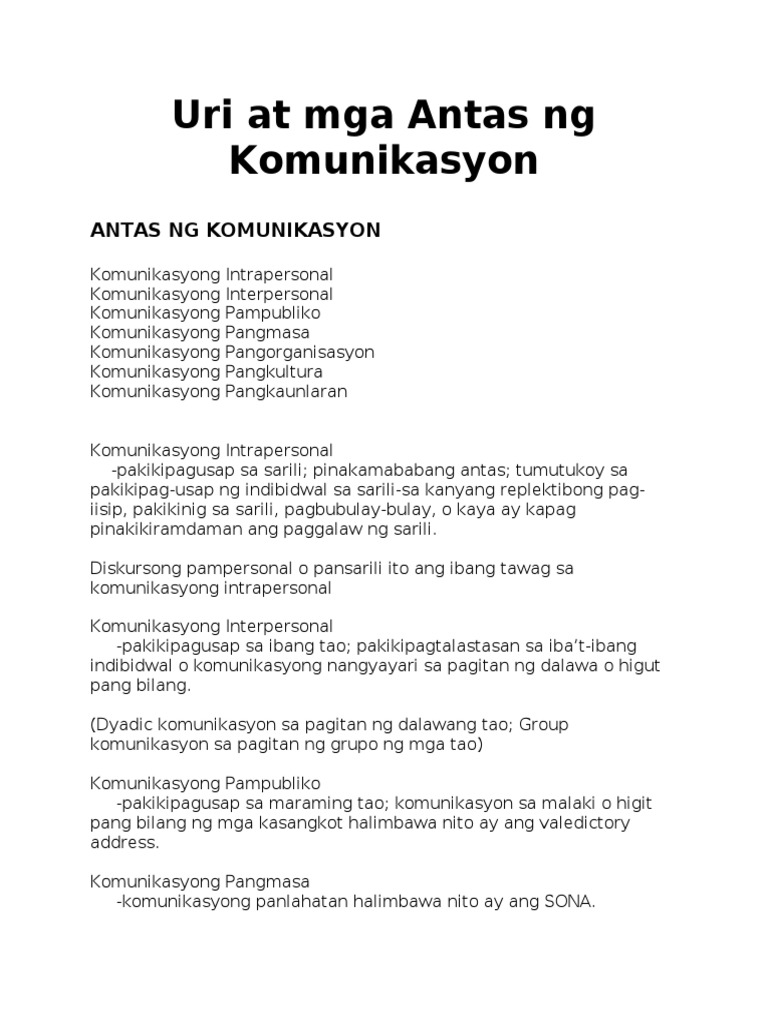 Uri at mga Antas ng Komunikasyon

ANTAS NG KOMUNIKASYON

Komunikasyong Intrapersonal
Komunikasyong Interpersonal
Komunikasyong Pampubliko
Komunikasyong Pangmasa
Komunikasyong Pangorganisasyon
Komunikasyong Pangkultura
Komunikasyong Pangkaunlaran

Komunikasyong Intrapersonal
-pakikipagusap sa sarili; pinakamababang antas; tumutukoy sa pakikipag-usap ng indibidwal sa sarili-sa kanyang replektibong pag-iisip, pakikinig sa sarili, pagbubulay-bulay, o kaya ay kapag pinakikiramdaman ang paggalaw ng sarili.

Diskursong pampersonal o pansarili ito ang ibang tawag sa komunikasyong intrapersonal

Komunikasyong Interpersonal
-pakikipagusap sa ibang tao; pakikipagtalastasan sa iba't-ibang indibidwal o komunikasyong nangyayari sa pagitan ng dalawa o higut pang bilang.

(Dyadic komunikasyon sa pagitan ng dalawang tao; Group komunikasyon sa pagitan ng grupo ng mga tao)

Komunikasyong Pampubliko
-pakikipagusap sa maraming tao; komunikasyon sa malaki o higit pang bilang ng mga kasangkot halimbawa nito ay ang valedictory address.

Komunikasyong Pangmasa
-komunikasyong panlahatan halimbawa nito ay ang SONA.